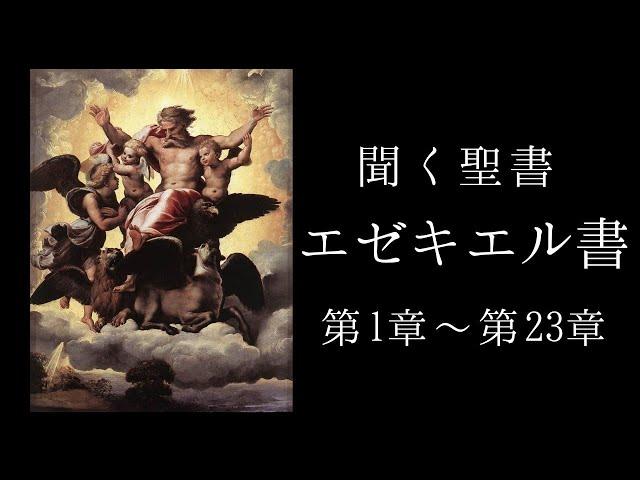 聞く聖書
エゼキエル書
第1章～第23章